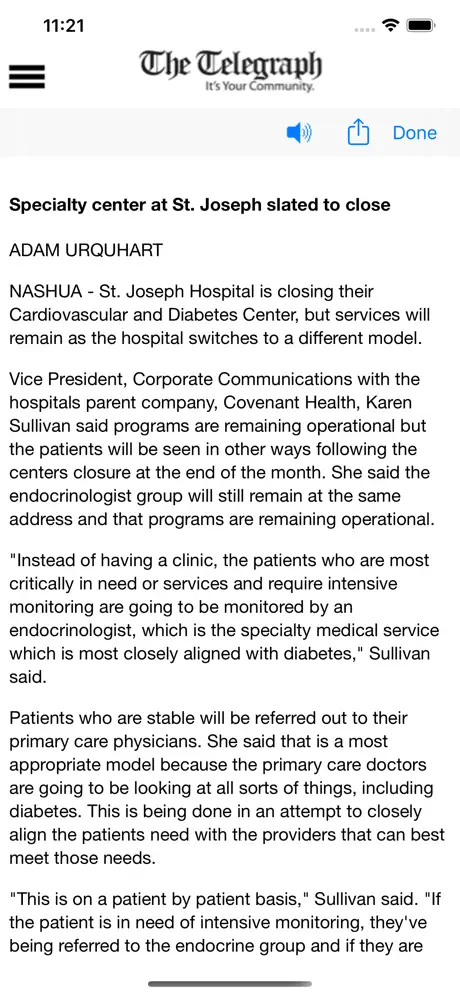 11:21

The Telegraph
It's Your Community.

Done

**Specialty center at St. Joseph slated to close**

ADAM URQUHART

NASHUA - St. Joseph Hospital is closing their Cardiovascular and Diabetes Center, but services will remain as the hospital switches to a different model.

Vice President, Corporate Communications with the hospitals parent company, Covenant Health, Karen Sullivan said programs are remaining operational but the patients will be seen in other ways following the centers closure at the end of the month. She said the endocrinologist group will still remain at the same address and that programs are remaining operational.

"Instead of having a clinic, the patients who are most critically in need or services and require intensive monitoring are going to be monitored by an endocrinologist, which is the specialty medical service which is most closely aligned with diabetes," Sullivan said.

Patients who are stable will be referred out to their primary care physicians. She said that is a most appropriate model because the primary care doctors are going to be looking at all sorts of things, including diabetes. This is being done in an attempt to closely align the patients need with the providers that can best meet those needs.

"This is on a patient by patient basis," Sullivan said. "If the patient is in need of intensive monitoring, they've being referred to the endocrine group and if they are